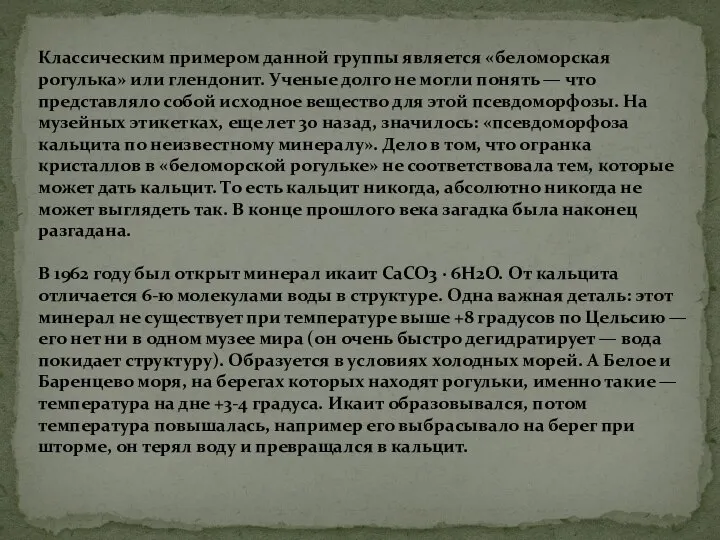 Классическим примером данной группы является «беломорская рогулька» или глендонит. Ученые долго не могли понять — что представляло собой исходное вещество для этой псевдоморфозы. На музейных этикетках, еще лет 30 назад, значилось: «псевдоморфоза кальцита по неизвестному минералу». Дело в том, что огранка кристаллов в «беломорской рогульке» не соответствовала тем, которые может дать кальцит. То есть кальцит никогда, абсолютно никогда не может выглядеть так. В конце прошлого века загадка была наконец разгадана.

В 1962 году был открыт минерал икаит $CaCO_3 \cdot 6H_2O$. От кальцита отличается 6-ю молекулами воды в структуре. Одна важная деталь: этот минерал не существует при температуре выше +8 градусов по Цельсию — его нет ни в одном музее мира (он очень быстро дегидратирует — вода покидает структуру). Образуется в условиях холодных морей. А Белое и Баренцево моря, на берегах которых находят рогульки, именно такие — температура на дне +3-4 градуса. Икаит образовывался, потом температура повышалась, например его выбрасывало на берег при шторме, он терял воду и превращался в кальцит.